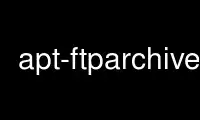 apt-ftparchive